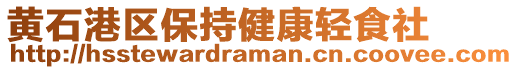 黄石港区保持健康轻食社
http://hsstewardraman.cn.coovee.com